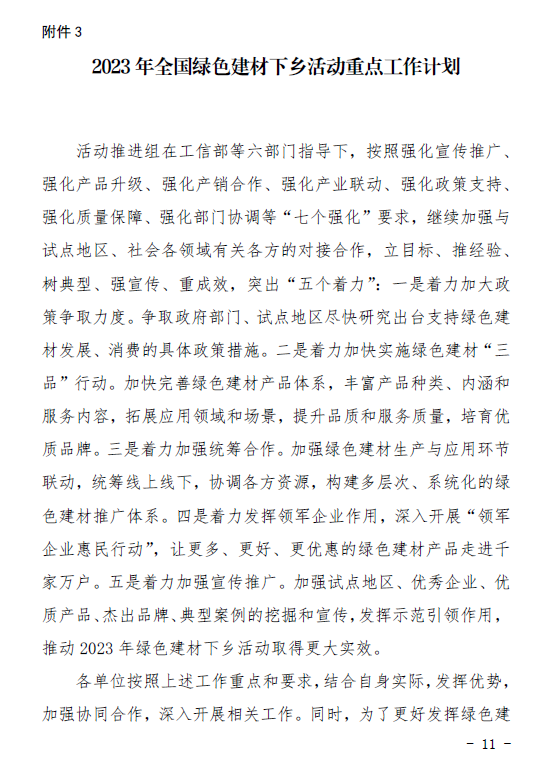 附件 3

2023 年全国绿色建材下乡活动重点工作计划

活动推进组在工信部等六部门指导下，按照强化宣传推广、强化产品升级、强化产销合作、强化产业联动、强化政策支持、强化质量保障、强化部门协调等“七个强化”要求，继续加强与试点地区、社会各领域有关各方的对接合作，立目标、推经验、树典型、强宣传、重成效，突出“五个着力”：一是着力加大政策争取力度。争取政府部门、试点地区尽快研究出台支持绿色建材发展、消费的具体政策措施。二是着力加快实施绿色建材“三品”行动。加快完善绿色建材产品体系，丰富产品种类、内涵和服务内容，拓展应用领域和场景，提升品质和服务质量，培育优质品牌。三是着力加强统筹合作。加强绿色建材生产与应用环节联动，统筹线上线下，协调各方资源，构建多层次、系统化的绿色建材推广体系。四是着力发挥领军企业作用，深入开展“领军企业惠民行动”，让更多、更好、更优惠的绿色建材产品走进千家万户。五是着力加强宣传推广。加强试点地区、优秀企业、优质产品、杰出品牌、典型案例的挖掘和宣传，发挥示范引领作用，推动 2023 年绿色建材下乡活动取得更大实效。

各单位按照上述工作重点和要求，结合自身实际，发挥优势，加强协同合作，深入开展相关工作。同时，为了更好发挥绿色建

- 11 -